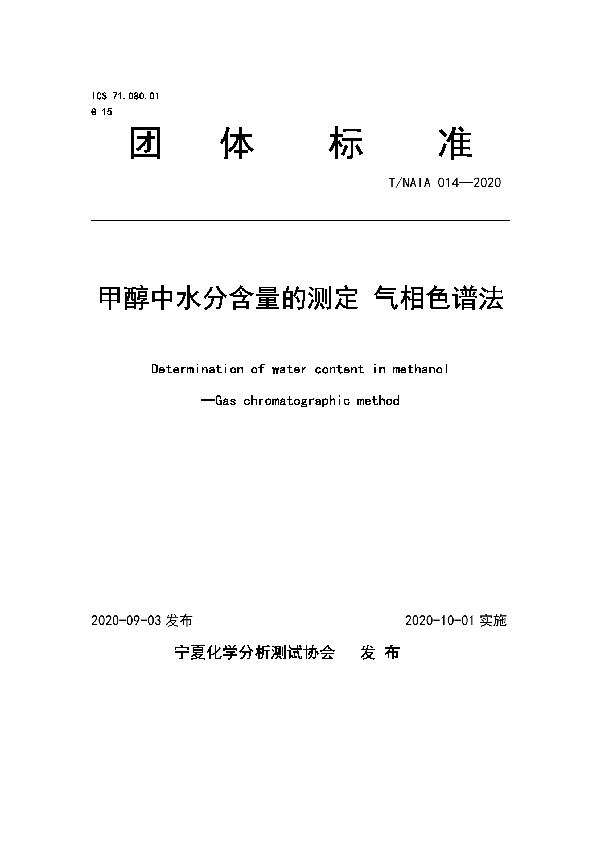 ICS 71.080.01
G 15

团 体 标 准

T/NAIA 014—2020

甲醇中水分含量的测定 气相色谱法

Determination of water content in methanol

—Gas chromatographic method

2020-09-03 发布

2020-10-01 实施

宁夏化学分析测试协会 发 布